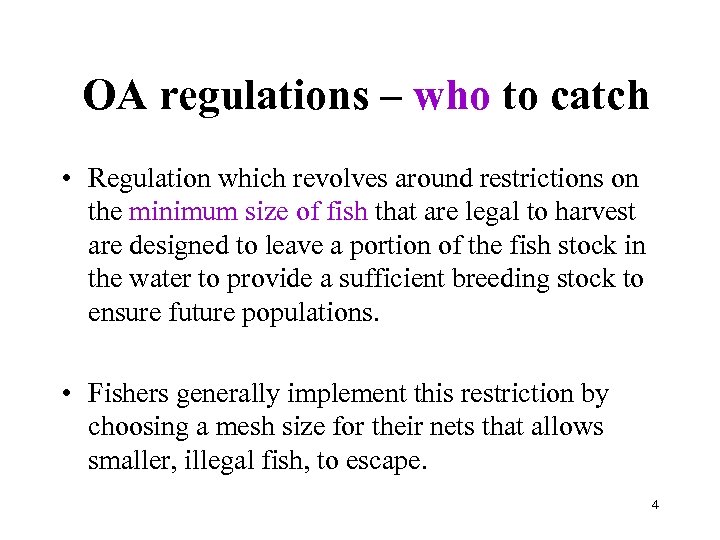 OA regulations – who to catch

• Regulation which revolves around restrictions on the minimum size of fish that are legal to harvest are designed to leave a portion of the fish stock in the water to provide a sufficient breeding stock to ensure future populations.

• Fishers generally implement this restriction by choosing a mesh size for their nets that allows smaller, illegal fish, to escape.

4